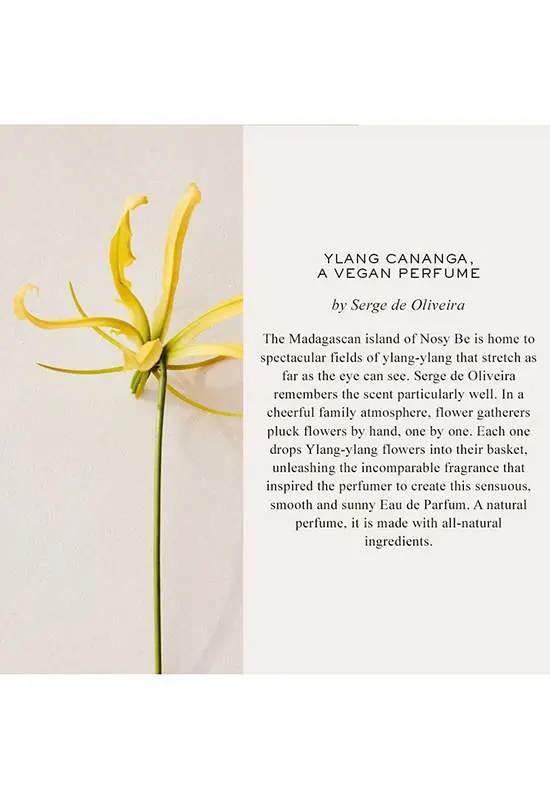 YLANG CANANGA,
A VEGAN PERFUME

by Serge de Oliveira

The Madagascan island of Nosy Be is home to spectacular fields of ylang-ylang that stretch as far as the eye can see. Serge de Oliveira remembers the scent particularly well. In a cheerful family atmosphere, flower gatherers pluck flowers by hand, one by one. Each one drops Ylang-ylang flowers into their basket, unleashing the incomparable fragrance that inspired the perfumer to create this sensuous, smooth and sunny Eau de Parfum. A natural perfume, it is made with all-natural ingredients.